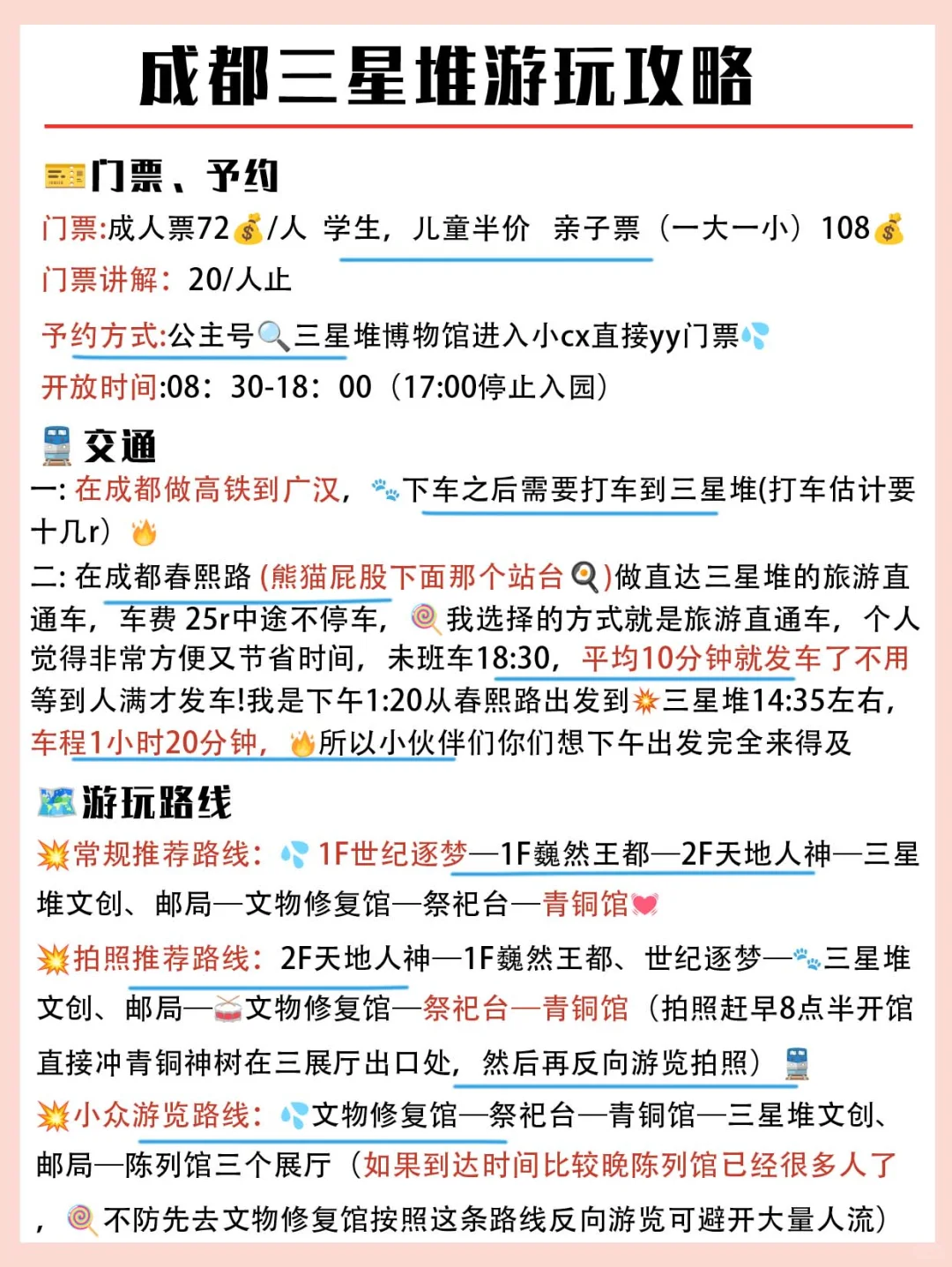 成都三星堆游玩攻略

门票、予约
门票:成人票72/人 学生，儿童半价 亲子票（一大一小）108
门票讲解：20/人止
予约方式:公主号三星堆博物馆进入小cx直接yy门票
开放时间:08：30-18：00（17:00停止入园）

交通
一: 在成都做高铁到广汉，下车之后需要打车到三星堆(打车估计要十几r）
二: 在成都春熙路 (熊猫屁股下面那个站台)做直达三星堆的旅游直通车，车费 25r中途不停车，我选择的方式就是旅游直通车，个人觉得非常方便又节省时间，未班车18:30，平均10分钟就发车了不用等到人满才发车!我是下午1:20从春熙路出发到三星堆14:35左右，车程1小时20分钟，所以小伙伴们你们想下午出发完全来得及

游玩路线
常规推荐路线：1F世纪逐梦—1F巍然王都—2F天地人神—三星堆文创、邮局—文物修复馆—祭祀台—青铜馆
拍照推荐路线：2F天地人神—1F巍然王都、世纪逐梦—三星堆文创、邮局—文物修复馆—祭祀台—青铜馆（拍照赶早8点半开馆直接冲青铜神树在三展厅出口处，然后再反向游览拍照）
小众游览路线：文物修复馆—祭祀台—青铜馆—三星堆文创、邮局—陈列馆三个展厅（如果到达时间比较晚陈列馆已经很多人了，不防先去文物修复馆按照这条路线反向游览可避开大量人流）